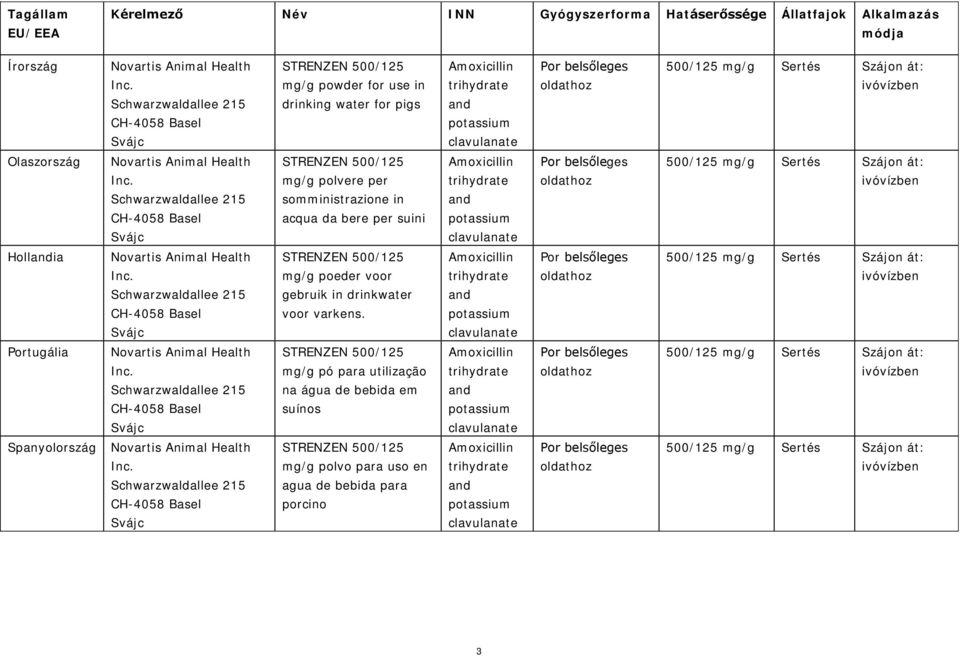 | Tagállam EU/EEA | Kérelmező | Név | INN | Gyógyszerforma | Hatáserőssége | Állatfajok | Alkalmazás módja |
|---|---|---|---|---|---|---|---|
| Írország | Novartis Animal Health Inc. Schwarzwaldallee 215 CH-4058 Basel Svájc | STRENZEN 500/125 mg/g powder for use in drinking water for pigs | Amoxicillin trihydrate and potassium clavulanate | Por belsőleges oldathoz | 500/125 mg/g | Sertés | Szájon át: ivóvízben |
| Olaszország | Novartis Animal Health Inc. Schwarzwaldallee 215 CH-4058 Basel Svájc | STRENZEN 500/125 mg/g polvere per somministrazione in acqua da bere per suini | Amoxicillin trihydrate and potassium clavulanate | Por belsőleges oldathoz | 500/125 mg/g | Sertés | Szájon át: ivóvízben |
| Hollandia | Novartis Animal Health Inc. Schwarzwaldallee 215 CH-4058 Basel Svájc | STRENZEN 500/125 mg/g poeder voor gebruik in drinkwater voor varkens. | Amoxicillin trihydrate and potassium clavulanate | Por belsőleges oldathoz | 500/125 mg/g | Sertés | Szájon át: ivóvízben |
| Portugália | Novartis Animal Health Inc. Schwarzwaldallee 215 CH-4058 Basel Svájc | STRENZEN 500/125 mg/g pó para utilização na água de bebida em suínos | Amoxicillin trihydrate and potassium clavulanate | Por belsőleges oldathoz | 500/125 mg/g | Sertés | Szájon át: ivóvízben |
| Spanyolország | Novartis Animal Health Inc. Schwarzwaldallee 215 CH-4058 Basel Svájc | STRENZEN 500/125 mg/g polvo para uso en agua de bebida para porcino | Amoxicillin trihydrate and potassium clavulanate | Por belsőleges oldathoz | 500/125 mg/g | Sertés | Szájon át: ivóvízben |

3